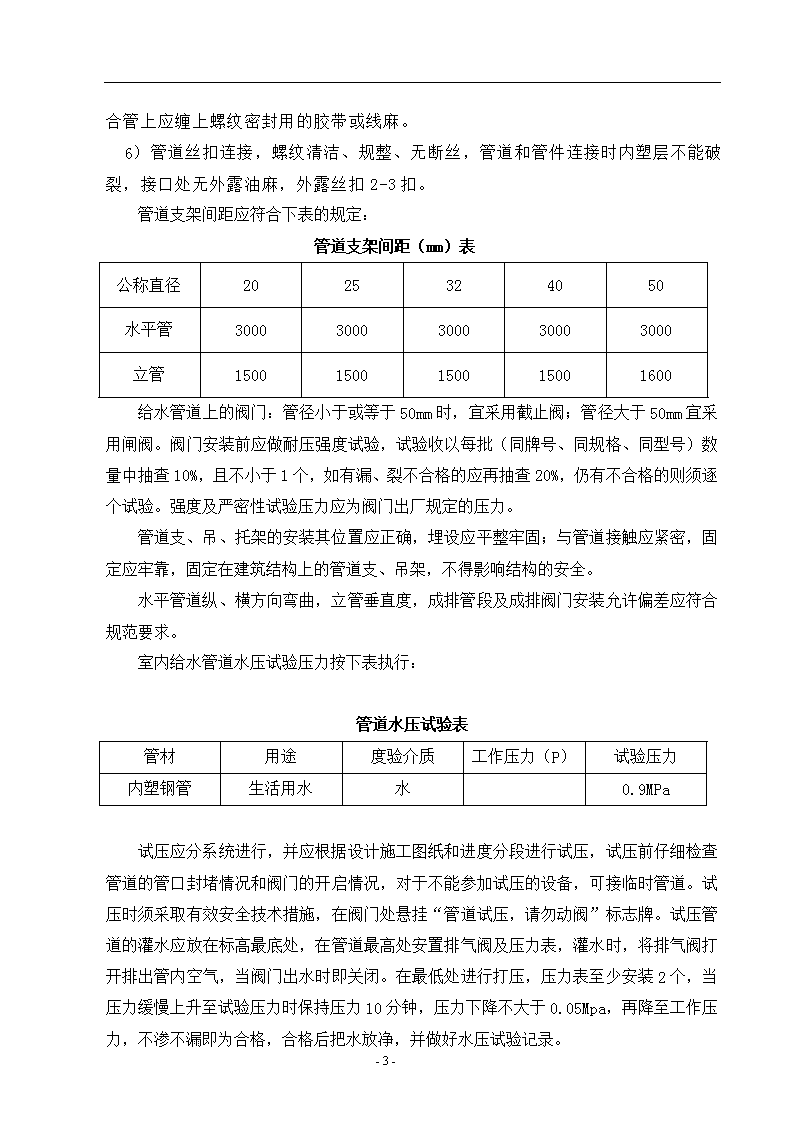 合管上应缠上螺纹密封用的胶带或线麻。

6）管道丝扣连接，螺纹清洁、规整、无断丝，管道和管件连接时内塑层不能破裂，接口处无外露油麻，外露丝扣 2-3 扣。

管道支架间距应符合下表的规定：

管道支架间距（mm）表

| 公称直径 | 20 | 25 | 32 | 40 | 50 |
|---|---|---|---|---|---|
| 水平管 | 3000 | 3000 | 3000 | 3000 | 3000 |
| 立管 | 1500 | 1500 | 1500 | 1500 | 1600 |

给水管道上的阀门：管径小于或等于 50mm 时，宜采用截止阀；管径大于 50mm 宜采用闸阀。阀门安装前应做耐压强度试验，试验收以每批（同牌号、同规格、同型号）数量中抽查 10%，且不小于 1 个，如有漏、裂不合格的应再抽查 20%，仍有不合格的则须逐个试验。强度及严密性试验压力应为阀门出厂规定的压力。

管道支、吊、托架的安装其位置应正确，埋设应平整牢固；与管道接触应紧密，固定应牢靠，固定在建筑结构上的管道支、吊架，不得影响结构的安全。

水平管道纵、横方向弯曲，立管垂直度，成排管段及成排阀门安装允许偏差应符合规范要求。

室内给水管道水压试验压力按下表执行：

管道水压试验表

| 管材 | 用途 | 度验介质 | 工作压力（P） | 试验压力 |
|---|---|---|---|---|
| 内塑钢管 | 生活用水 | 水 |  | 0.9MPa |

试压应分系统进行，并应根据设计施工图纸和进度分段进行试压，试压前仔细检查管道的管口封堵情况和阀门的开启情况，对于不能参加试压的设备，可接临时管道。试压时须采取有效安全技术措施，在阀门处悬挂“管道试压，请勿动阀”标志牌。试压管道的灌水应放在标高最底处，在管道最高处安置排气阀及压力表，灌水时，将排气阀打开排出管内空气，当阀门出水时即关闭。在最低处进行打压，压力表至少安装 2 个，当压力缓慢上升至试验压力时保持压力 10 分钟，压力下降不大于 0.05Mpa，再降至工作压力，不渗不漏即为合格，合格后把水放净，并做好水压试验记录。

- 3 -